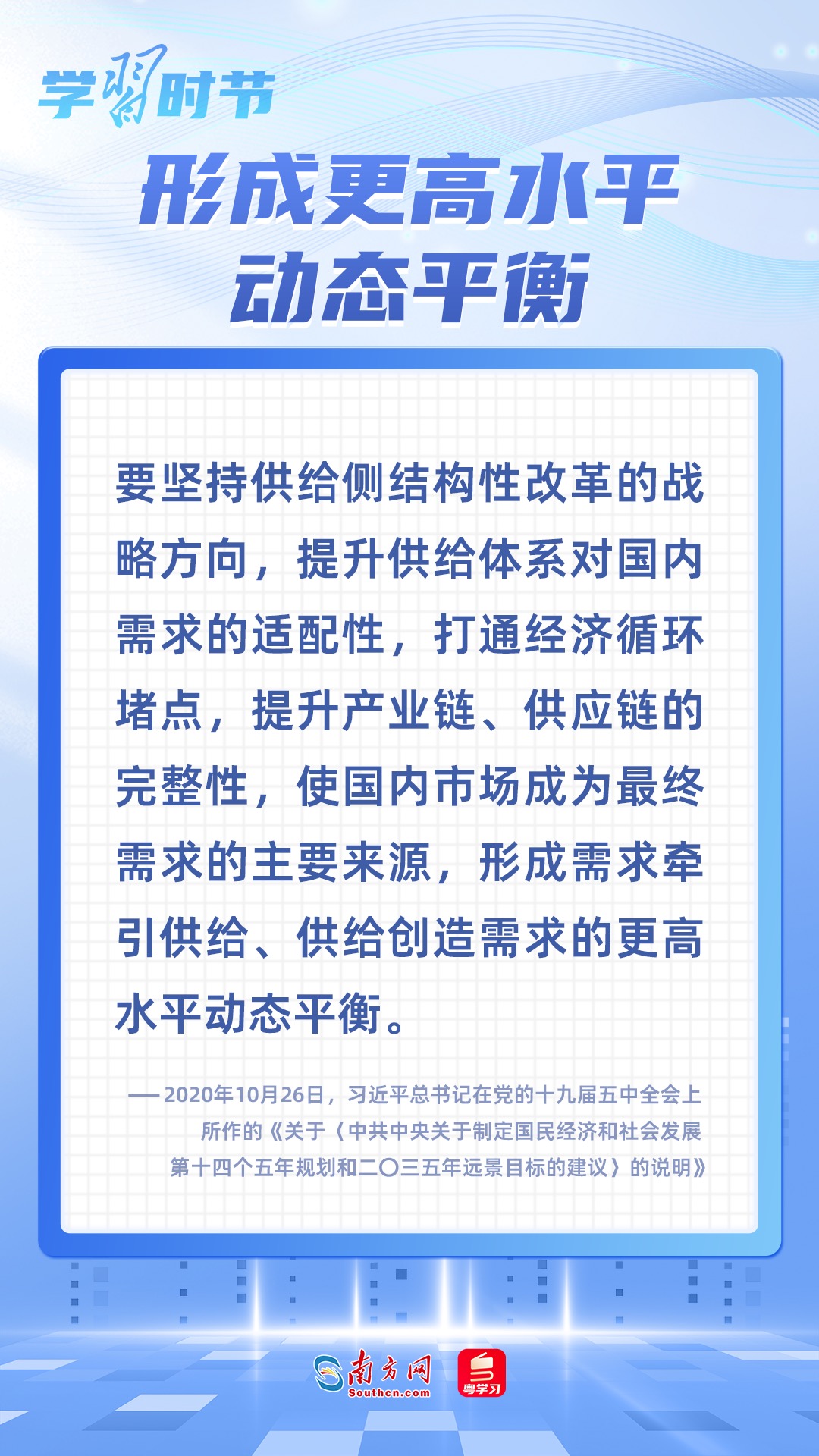 学习时节

形成更高水平动态平衡

要坚持供给侧结构性改革的战略方向，提升供给体系对国内需求的适配性，打通经济循环堵点，提升产业链、供应链的完整性，使国内市场成为最终需求的主要来源，形成需求牵引供给、供给创造需求的更高水平动态平衡。

——2020年10月26日，习近平总书记在党的十九届五中全会上所作的《关于〈中共中央关于制定国民经济和社会发展第十四个五年规划和二〇三五年远景目标的建议〉的说明》

南方网 Southcn.com 粤学习